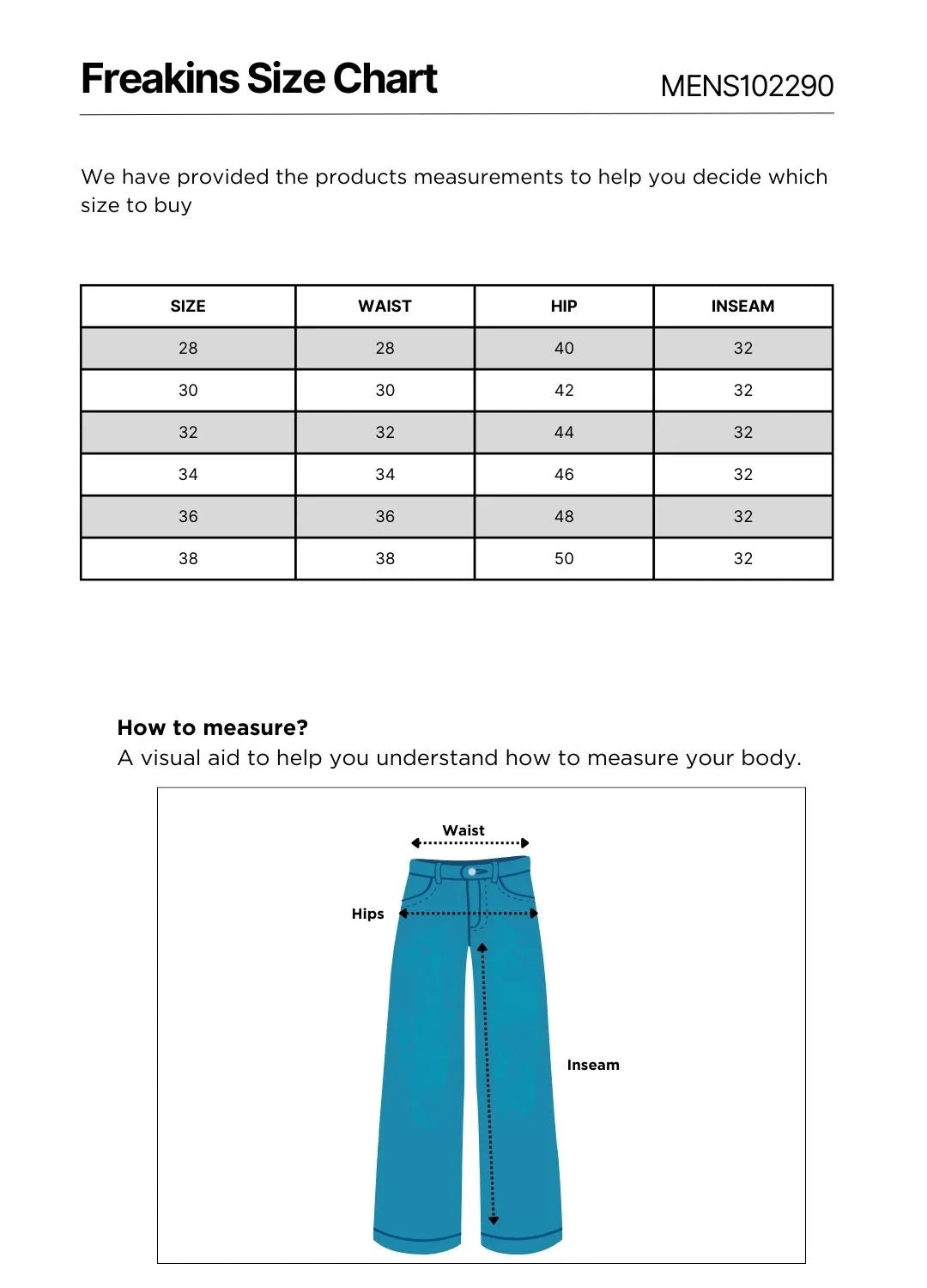 Freakins Size Chart

MENS102290

We have provided the products measurements to help you decide which size to buy

| SIZE | WAIST | HIP | INSEAM |
|---|---|---|---|
| 28 | 28 | 40 | 32 |
| 30 | 30 | 42 | 32 |
| 32 | 32 | 44 | 32 |
| 34 | 34 | 46 | 32 |
| 36 | 36 | 48 | 32 |
| 38 | 38 | 50 | 32 |

How to measure?
A visual aid to help you understand how to measure your body.

Waist

Hips

Inseam